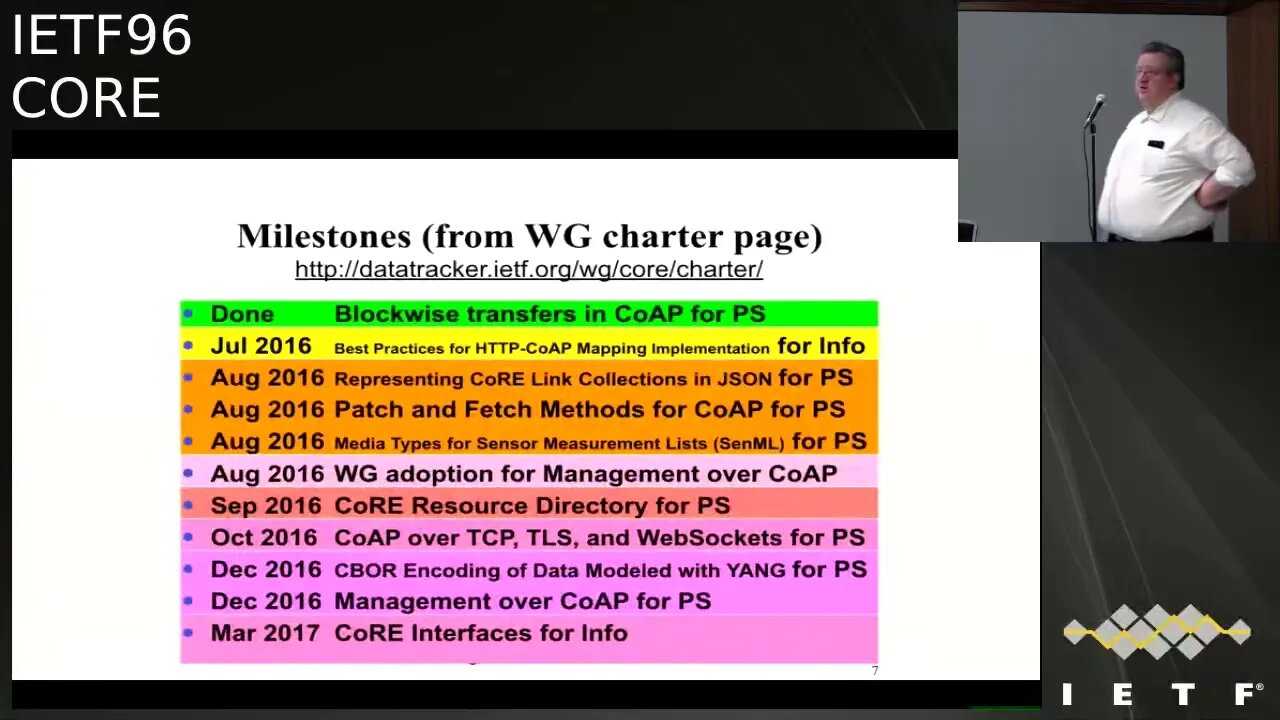 IETF96
CORE

Milestones (from WG charter page)
http://datatracker.ietf.org/wg/core/charter/

- Done Blockwise transfers in CoAP for PS
- Jul 2016 Best Practices for HTTP-CoAP Mapping Implementation for Info
- Aug 2016 Representing CoRE Link Collections in JSON for PS
- Aug 2016 Patch and Fetch Methods for CoAP for PS
- Aug 2016 Media Types for Sensor Measurement Lists (SenML) for PS
- Aug 2016 WG adoption for Management over CoAP
- Sep 2016 CoRE Resource Directory for PS
- Oct 2016 CoAP over TCP, TLS, and WebSockets for PS
- Dec 2016 CBOR Encoding of Data Modeled with YANG for PS
- Dec 2016 Management over CoAP for PS
- Mar 2017 CoRE Interfaces for Info

7

IETF®